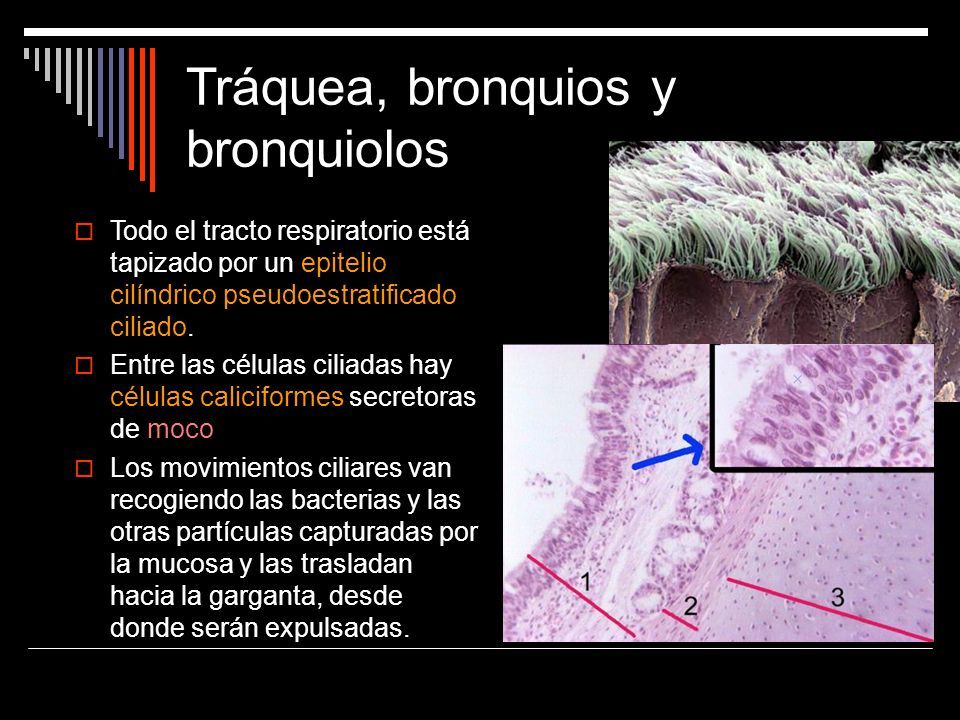 Tráquea, bronquios y bronquiolos

Todo el tracto respiratorio está tapizado por un epitelio cilíndrico pseudoestratificado ciliado.

Entre las células ciliadas hay células caliciformes secretoras de moco

Los movimientos ciliares van recogiendo las bacterias y las otras partículas capturadas por la mucosa y las trasladan hacia la garganta, desde donde serán expulsadas.

1

2

3